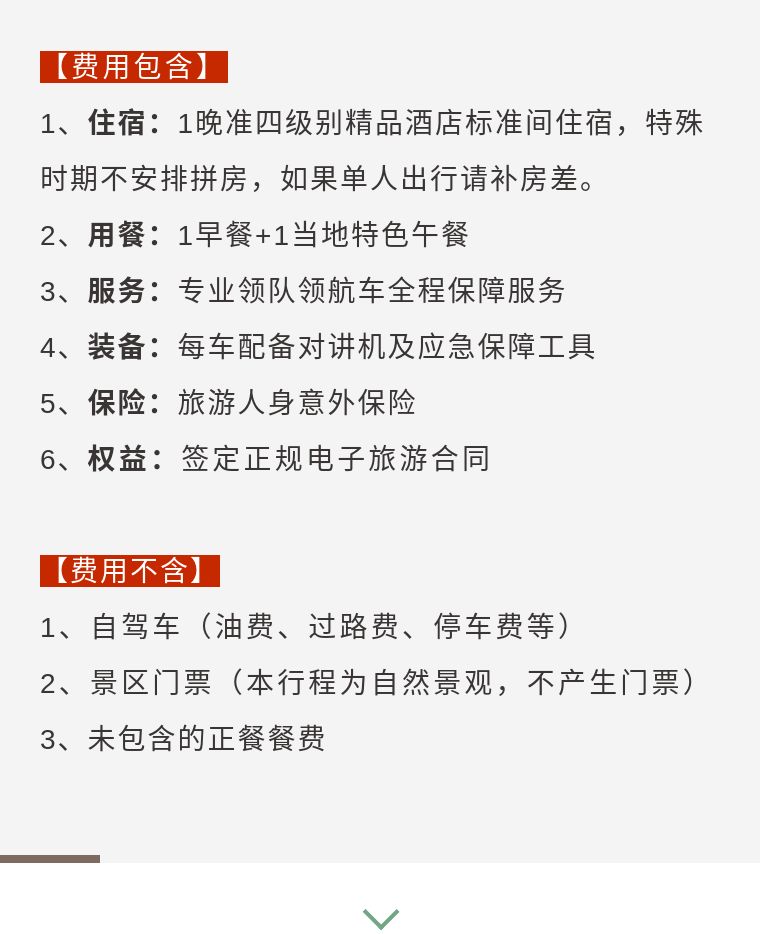 【费用包含】

1、住宿：1晚准四级别精品酒店标准间住宿，特殊时期不安排拼房，如果单人出行请补房差。

2、用餐：1早餐+1当地特色午餐

3、服务：专业领队领航车全程保障服务

4、装备：每车配备对讲机及应急保障工具

5、保险：旅游人身意外保险

6、权益：签定正规电子旅游合同

【费用不含】

1、自驾车（油费、过路费、停车费等）

2、景区门票（本行程为自然景观，不产生门票）

3、未包含的正餐餐费